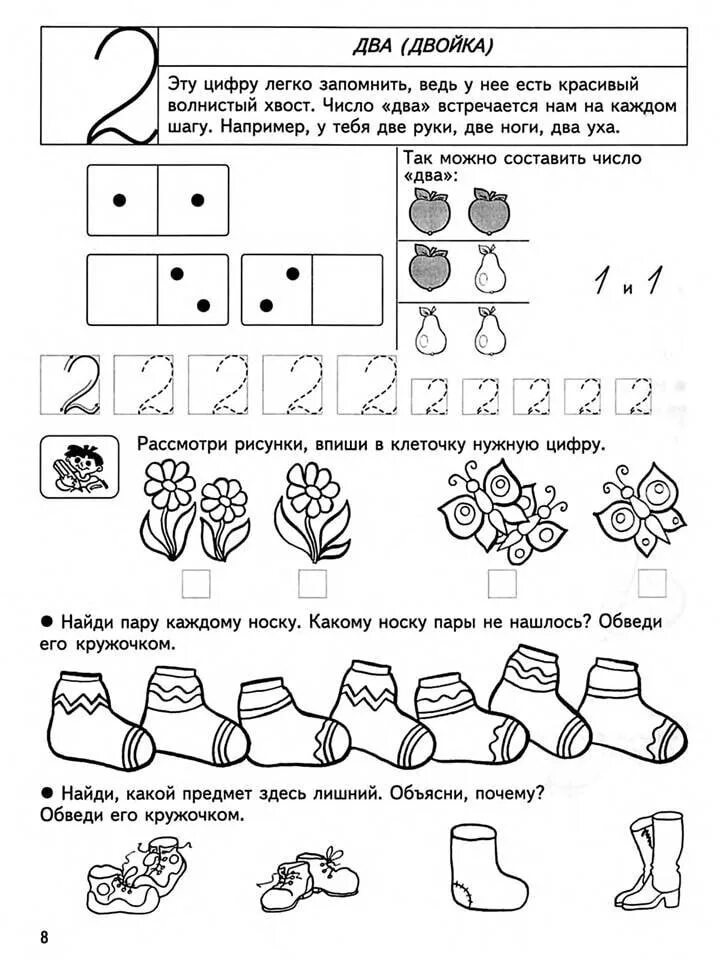 2

ДВА (ДВОЙКА)

Эту цифру легко запомнить, ведь у нее есть красивый волнистый хвост. Число «два» встречается нам на каждом шагу. Например, у тебя две руки, две ноги, два уха.

Так можно составить число «два»:

1 и 1

2 2 2 2 2 2 2 2 2 2

Рассмотри рисунки, впиши в клеточку нужную цифру.

● Найди пару каждому носку. Какому носку пары не нашлось? Обведи его кружочком.

● Найди, какой предмет здесь лишний. Объясни, почему? Обведи его кружочком.

8